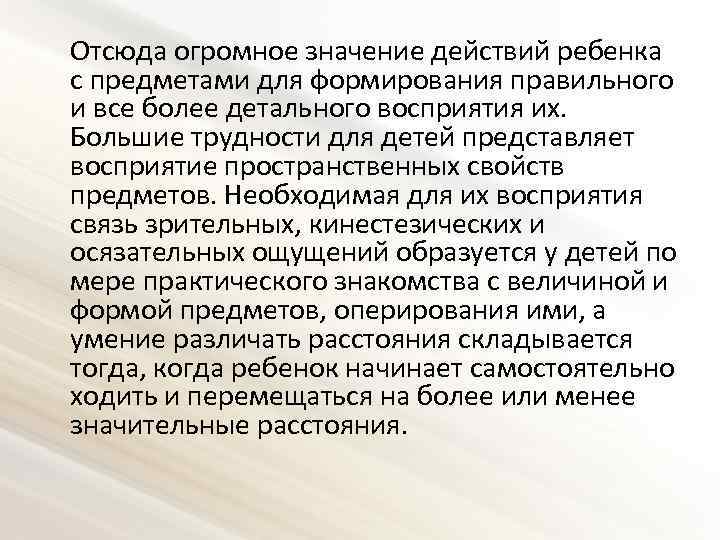 Отсюда огромное значение действий ребенка с предметами для формирования правильного и все более детального восприятия их. Большие трудности для детей представляет восприятие пространственных свойств предметов. Необходимая для их восприятия связь зрительных, кинестезических и осязательных ощущений образуется у детей по мере практического знакомства с величиной и формой предметов, оперирования ими, а умение различать расстояния складывается тогда, когда ребенок начинает самостоятельно ходить и перемещаться на более или менее значительные расстояния.